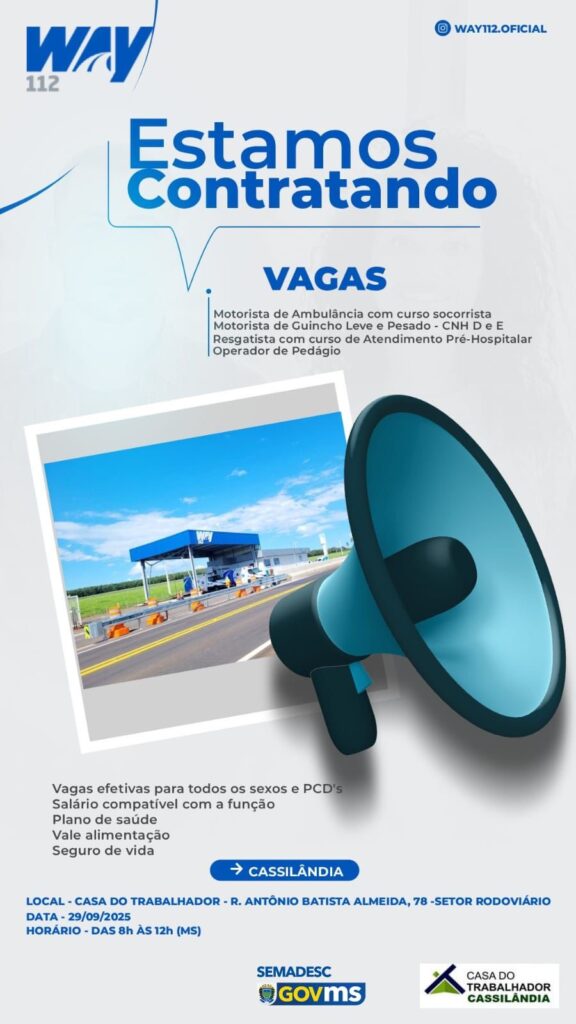 WAY 112

WAY112.OFICIAL

Estamos Contratando

VAGAS

Motorista de Ambulância com curso socorrista
Motorista de Guincho Leve e Pesado - CNH D e E
Resgatista com curso de Atendimento Pré-Hospitalar
Operador de Pedágio

Vagas efetivas para todos os sexos e PCD's
Salário compatível com a função
Plano de saúde
Vale alimentação
Seguro de vida

→ CASSILÂNDIA

LOCAL - CASA DO TRABALHADOR - R. ANTÔNIO BATISTA ALMEIDA, 78 -SETOR RODOVIÁRIO
DATA - 29/09/2025
HORÁRIO - DAS 8h ÀS 12h (MS)

SEMADESC
GOVMS

CASA DO TRABALHADOR CASSILÂNDIA